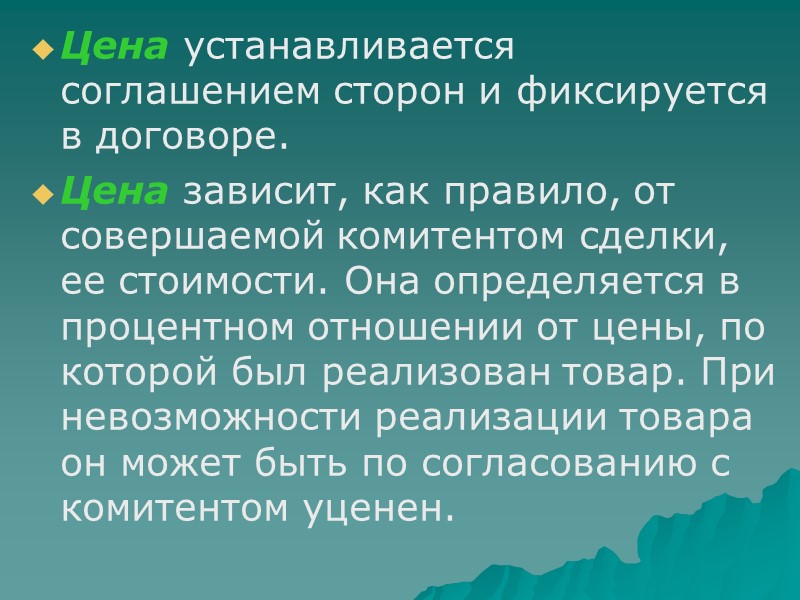 Цена устанавливается соглашением сторон и фиксируется в договоре.

Цена зависит, как правило, от совершаемой комитентом сделки, ее стоимости. Она определяется в процентном отношении от цены, по которой был реализован товар. При невозможности реализации товара он может быть по согласованию с комитентом уценен.